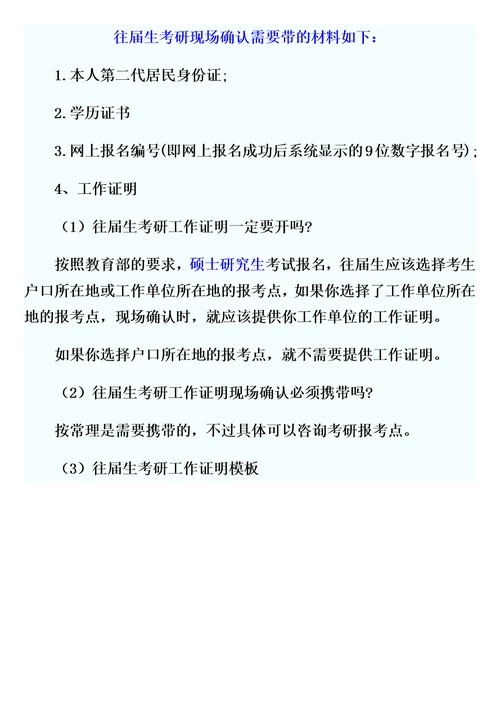 往届生考研现场确认需要带的材料如下：

1.本人第二代居民身份证；

2.学历证书

3.网上报名编号(即网上报名成功后系统显示的9位数字报名号)；

4、工作证明

（1）往届生考研工作证明一定要开吗?

按照教育部的要求，硕士研究生考试报名，往届生应该选择考生户口所在地或工作单位所在地的报考点，如果你选择了工作单位所在地的报考点，现场确认时，就应该提供你工作单位的工作证明。

如果你选择户口所在地的报考点，就不需要提供工作证明。

（2）往届生考研工作证明现场确认必须携带吗?

按常理是需要携带的，不过具体可以咨询考研报考点。

（3）往届生考研工作证明模板